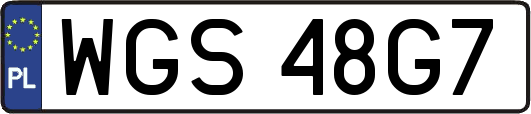 PL
WGS 48G7